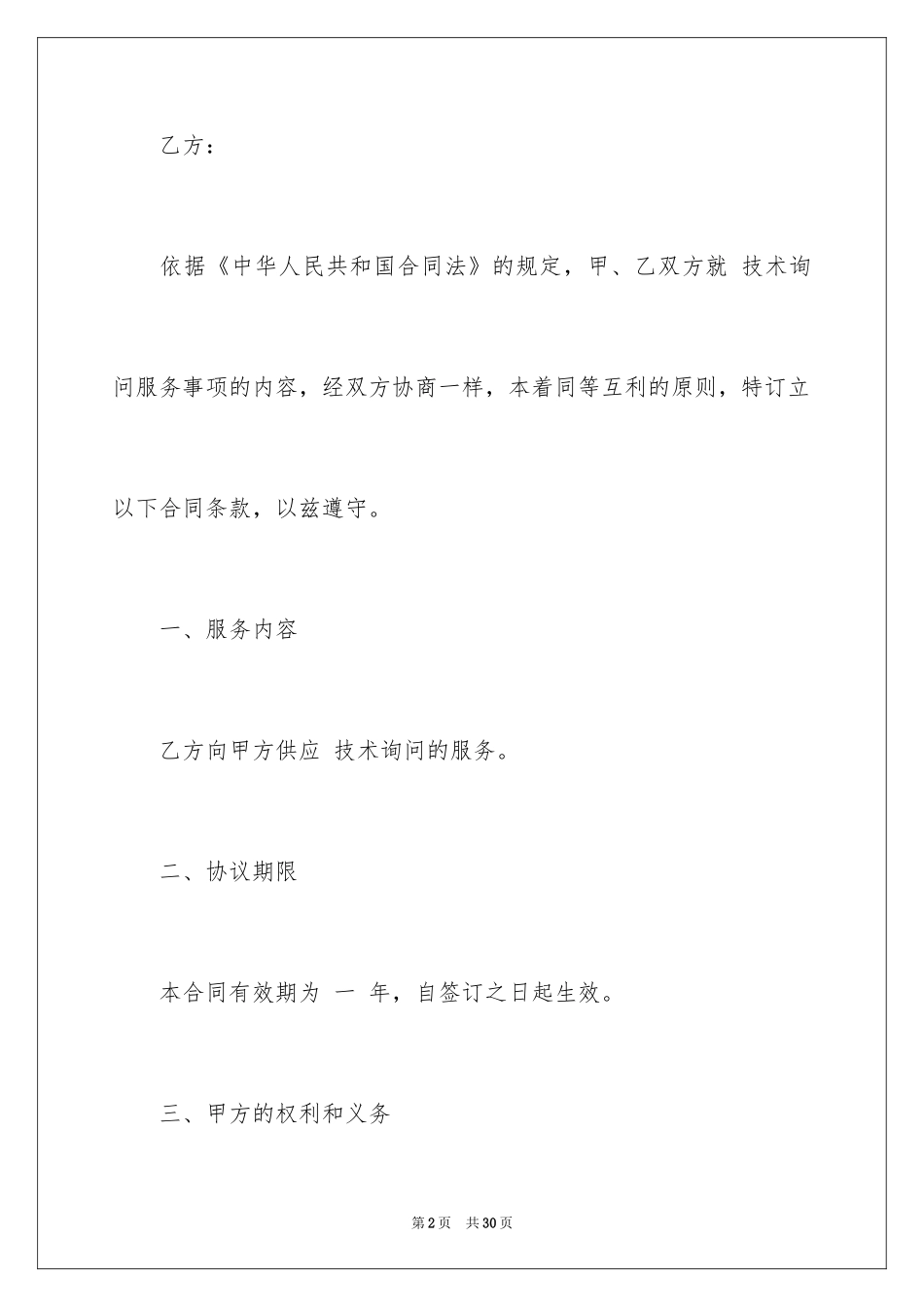 乙方：

依据《中华人民共和国合同法》的规定，甲、乙双方就 技术询问服务事项的内容，经双方协商一样，本着同等互利的原则，特订立以下合同条款，以兹遵守。

一、服务内容

乙方向甲方供应 技术询问的服务。

二、协议期限

本合同有效期为 一 年，自签订之日起生效。

三、甲方的权利和义务

第2页 共30页